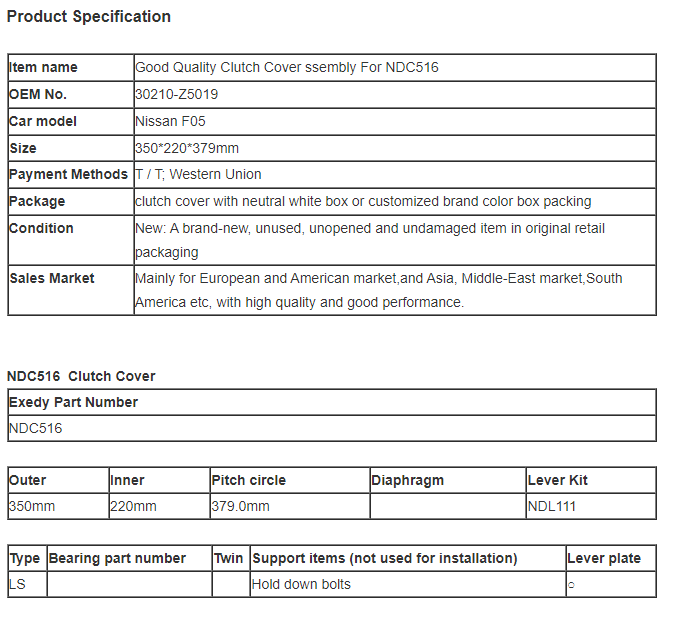 Product Specification

| Item name | Good Quality Clutch Cover ssembly For NDC516 |
|---|---|
| OEM No. | 30210-Z5019 |
| Car model | Nissan F05 |
| Size | 350*220*379mm |
| Payment Methods | T / T; Western Union |
| Package | clutch cover with neutral white box or customized brand color box packing |
| Condition | New: A brand-new, unused, unopened and undamaged item in original retail packaging |
| Sales Market | Mainly for European and American market,and Asia, Middle-East market,South America etc, with high quality and good performance. |

NDC516  Clutch Cover

| Exedy Part Number |
|---|
| NDC516 |

| Outer | Inner | Pitch circle | Diaphragm | Lever Kit |
|---|---|---|---|---|
| 350mm | 220mm | 379.0mm | | NDL111 |

| Type | Bearing part number | Twin | Support items (not used for installation) | Lever plate |
|---|---|---|---|---|
| LS | | | Hold down bolts | ○ |